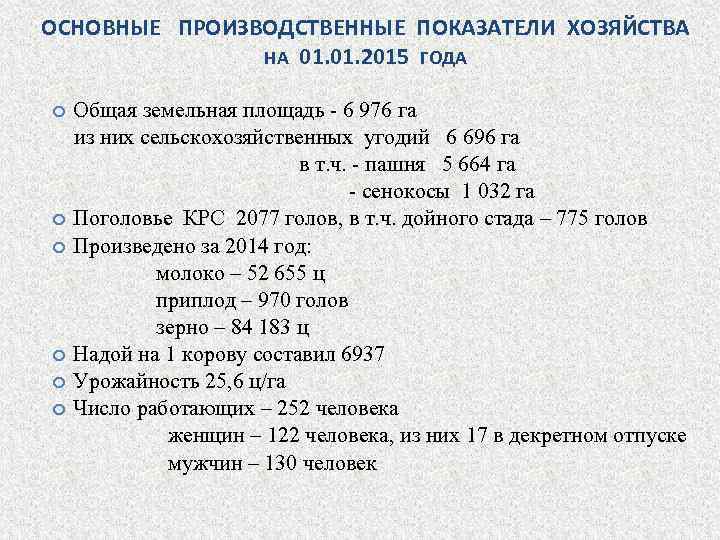 ОСНОВНЫЕ ПРОИЗВОДСТВЕННЫЕ ПОКАЗАТЕЛИ ХОЗЯЙСТВА НА 01.01.2015 ГОДА

Общая земельная площадь - 6 976 га
из них сельскохозяйственных угодий 6 696 га
в т.ч. - пашня 5 664 га
- сенокосы 1 032 га

Поголовье КРС 2077 голов, в т.ч. дойного стада – 775 голов

Произведено за 2014 год:
молоко – 52 655 ц
приплод – 970 голов
зерно – 84 183 ц

Надой на 1 корову составил 6937

Урожайность 25,6 ц/га

Число работающих – 252 человека
женщин – 122 человека, из них 17 в декретном отпуске
мужчин – 130 человек